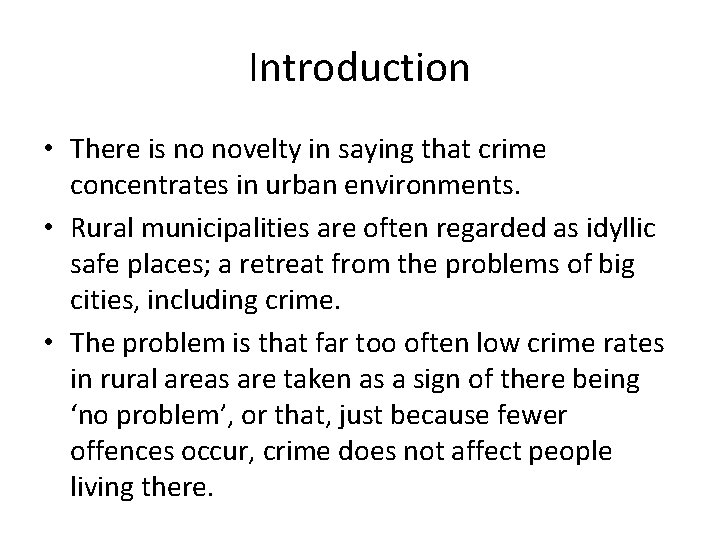 Introduction

• There is no novelty in saying that crime concentrates in urban environments.

• Rural municipalities are often regarded as idyllic safe places; a retreat from the problems of big cities, including crime.

• The problem is that far too often low crime rates in rural areas are taken as a sign of there being ‘no problem’, or that, just because fewer offences occur, crime does not affect people living there.